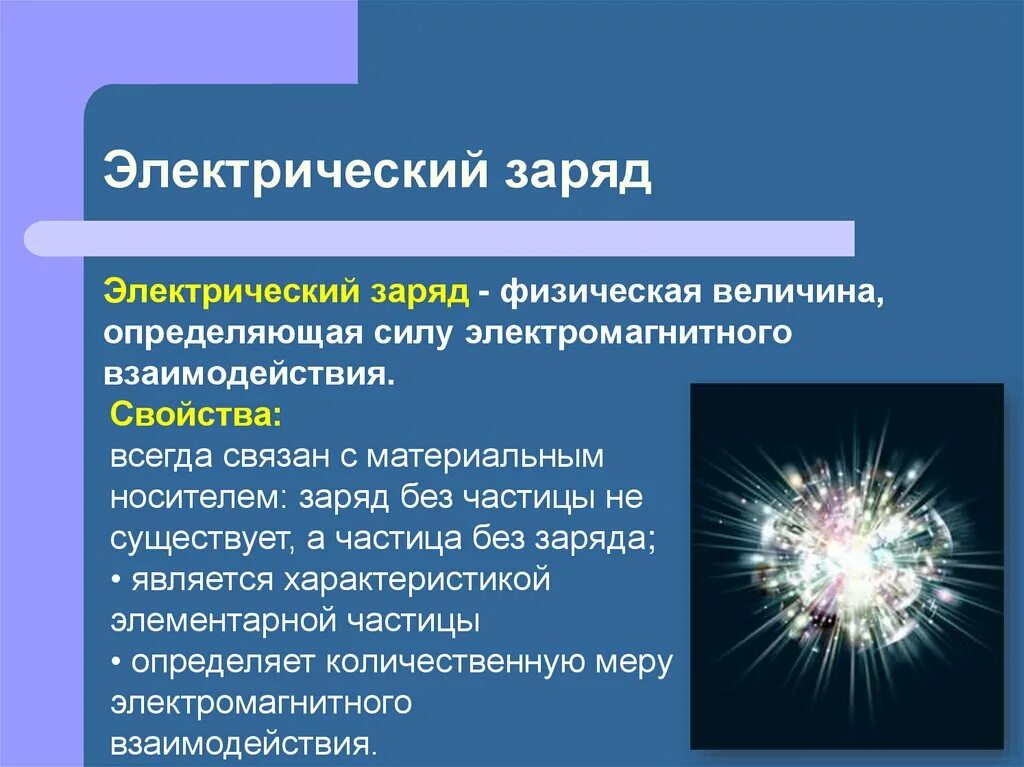 Электрический заряд

Электрический заряд - физическая величина, определяющая силу электромагнитного взаимодействия.

Свойства:

всегда связан с материальным носителем: заряд без частицы не существует, а частица без заряда;

• является характеристикой элементарной частицы

• определяет количественную меру электромагнитного взаимодействия.